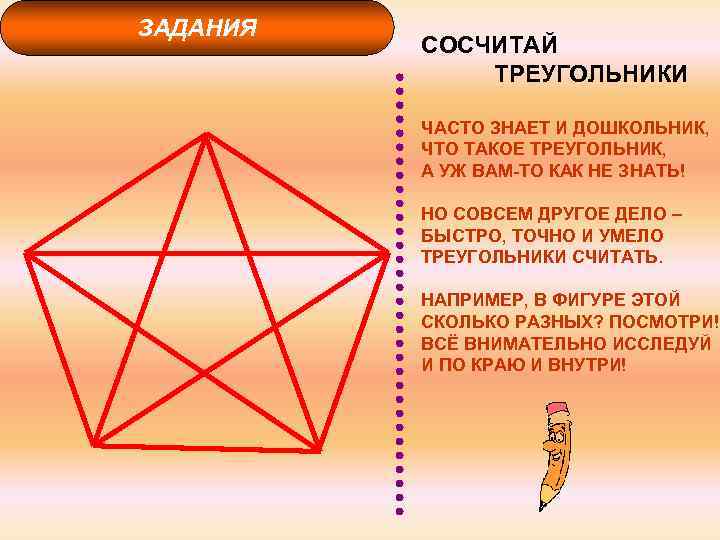 ЗАДАНИЯ

СОСЧИТАЙ
ТРЕУГОЛЬНИКИ

ЧАСТО ЗНАЕТ И ДОШКОЛЬНИК,
ЧТО ТАКОЕ ТРЕУГОЛЬНИК,
А УЖ ВАМ-ТО КАК НЕ ЗНАТЬ!

НО СОВСЕМ ДРУГОЕ ДЕЛО –
БЫСТРО, ТОЧНО И УМЕЛО
ТРЕУГОЛЬНИКИ СЧИТАТЬ.

НАПРИМЕР, В ФИГУРЕ ЭТОЙ
СКОЛЬКО РАЗНЫХ? ПОСМОТРИ!
ВСЁ ВНИМАТЕЛЬНО ИССЛЕДУЙ
И ПО КРАЮ И ВНУТРИ!